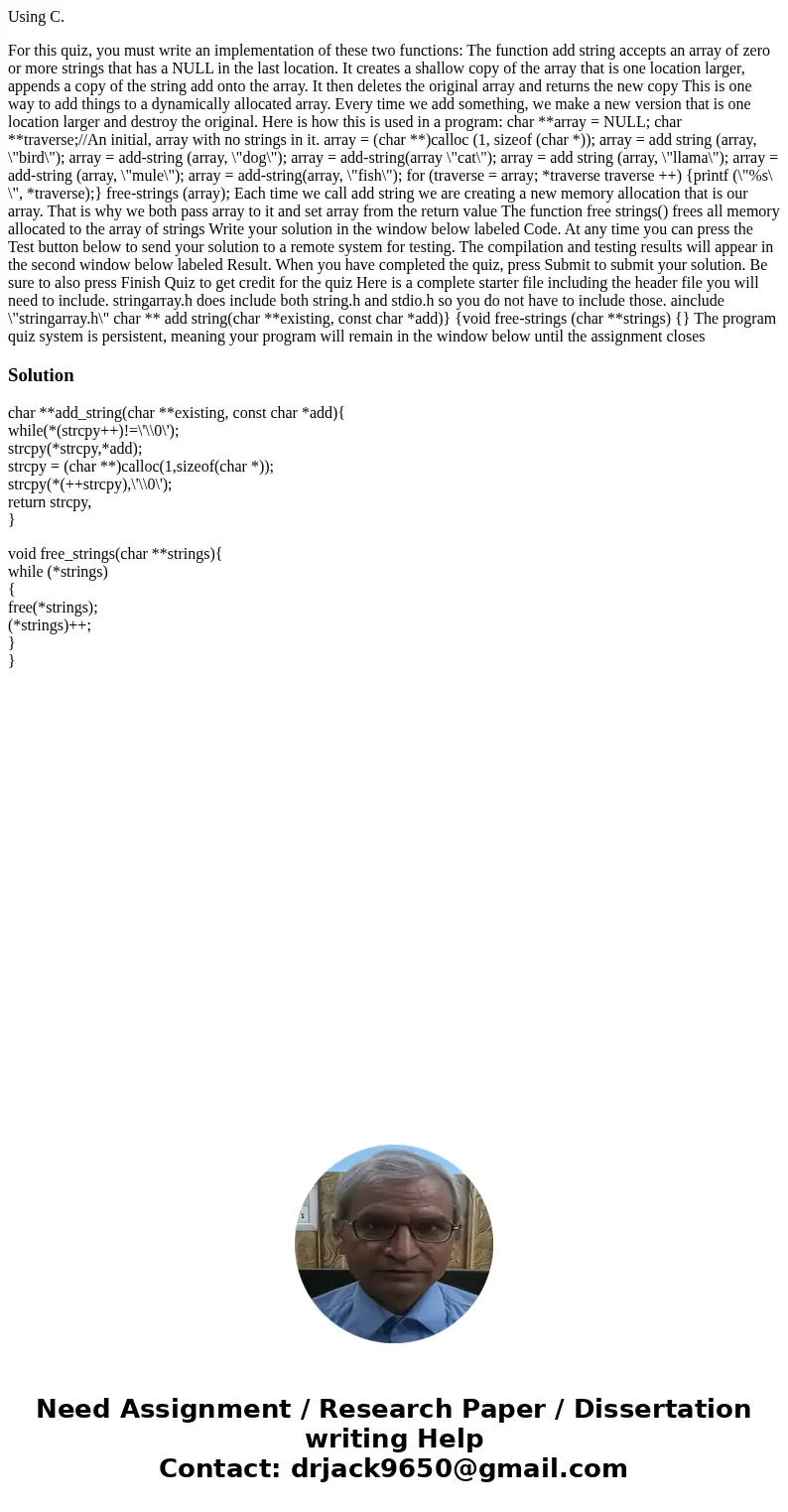 Using C.

For this quiz, you must write an implementation of these two functions: The function add string accepts an array of zero or more strings that has a NULL in the last location. It creates a shallow copy of the array that is one location larger, appends a copy of the string add onto the array. It then deletes the original array and returns the new copy This is one way to add things to a dynamically allocated array. Every time we add something, we make a new version that is one location larger and destroy the original. Here is how this is used in a program: char **array = NULL; char **traverse;//An initial, array with no strings in it. array = (char **)calloc (1, sizeof (char *)); array = add string (array, \"bird\"); array = add-string (array, \"dog\"); array = add-string(array \"cat\"); array = add string (array, \"llama\"); array = add-string (array, \"mule\"); array = add-string(array, \"fish\"); for (traverse = array; *traverse traverse ++) {printf (\"%s\ \", *traverse);} free-strings (array); Each time we call add string we are creating a new memory allocation that is our array. That is why we both pass array to it and set array from the return value The function free strings() frees all memory allocated to the array of strings Write your solution in the window below labeled Code. At any time you can press the Test button below to send your solution to a remote system for testing. The compilation and testing results will appear in the second window below labeled Result. When you have completed the quiz, press Submit to submit your solution. Be sure to also press Finish Quiz to get credit for the quiz Here is a complete starter file including the header file you will need to include. stringarray.h does include both string.h and stdio.h so you do not have to include those. ainclude \"stringarray.h\" char ** add string(char **existing, const char *add)} {void free-strings (char **strings) {} The program quiz system is persistent, meaning your program will remain in the window below until the assignment closes

Solution

char **add_string(char **existing, const char *add){
while(*(strcpy++)!=\'\\0\');
strcpy(*strcpy,*add);
strcpy = (char **)calloc(1,sizeof(char *));
strcpy(*(++strcpy),\'\\0\');
return strcpy,
}

void free_strings(char **strings){
while (*strings)
{
free(*strings);
(*strings)++;
}
}

Need Assignment / Research Paper / Dissertation writing Help
Contact: drjack9650@gmail.com